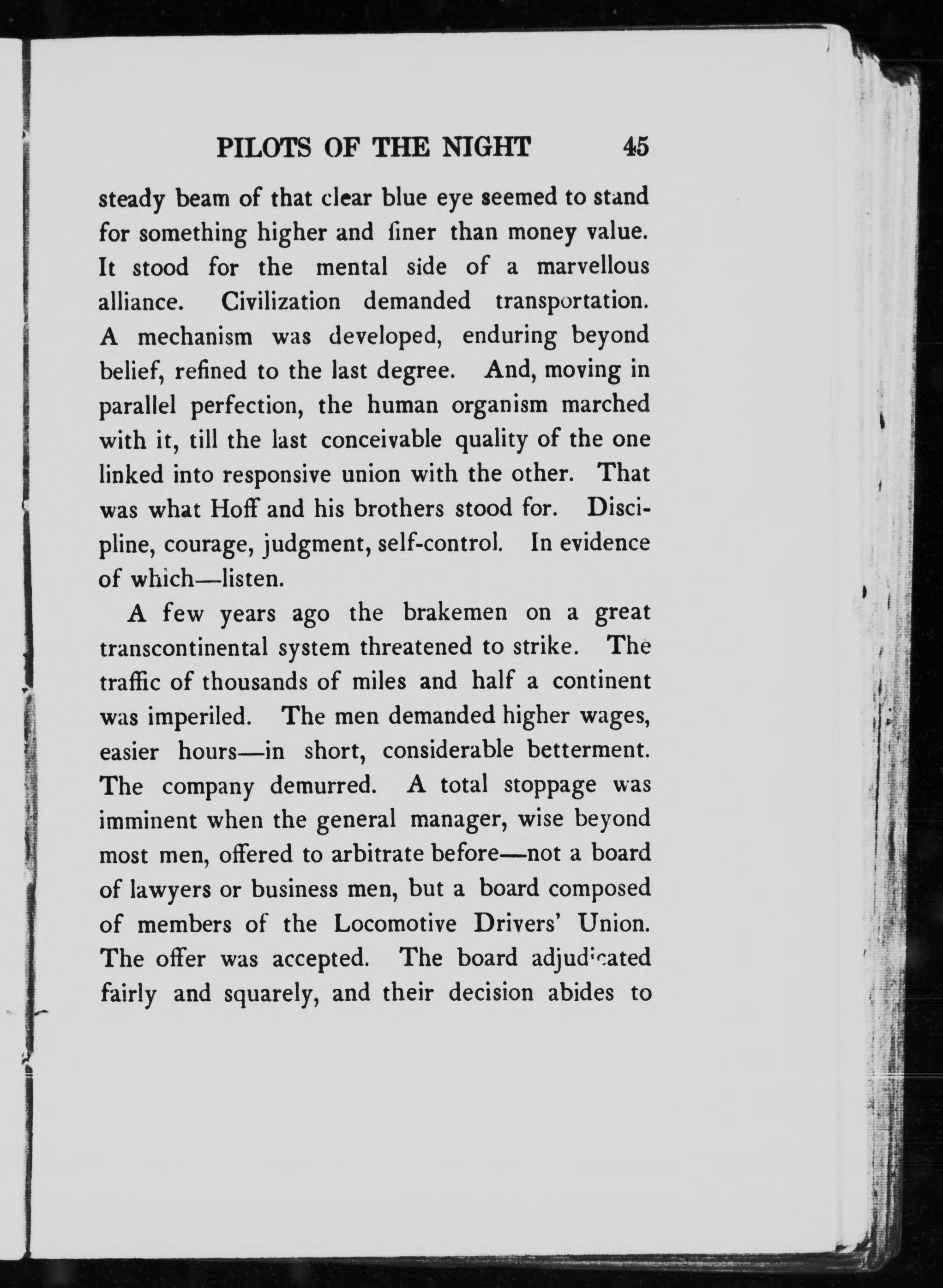 PILOTS OF THE NIGHT 45

steady beam of that clear blue eye seemed to stand for something higher and finer than money value. It stood for the mental side of a marvellous alliance. Civilization demanded transportation. A mechanism was developed, enduring beyond belief, refined to the last degree. And, moving in parallel perfection, the human organism marched with it, till the last conceivable quality of the one linked into responsive union with the other. That was what Hoff and his brothers stood for. Discipline, courage, judgment, self-control. In evidence of which—listen.

A few years ago the brakemen on a great transcontinental system threatened to strike. The traffic of thousands of miles and half a continent was imperiled. The men demanded higher wages, easier hours—in short, considerable betterment. The company demurred. A total stoppage was imminent when the general manager, wise beyond most men, offered to arbitrate before—not a board of lawyers or business men, but a board composed of members of the Locomotive Drivers' Union. The offer was accepted. The board adjudicated fairly and squarely, and their decision abides to